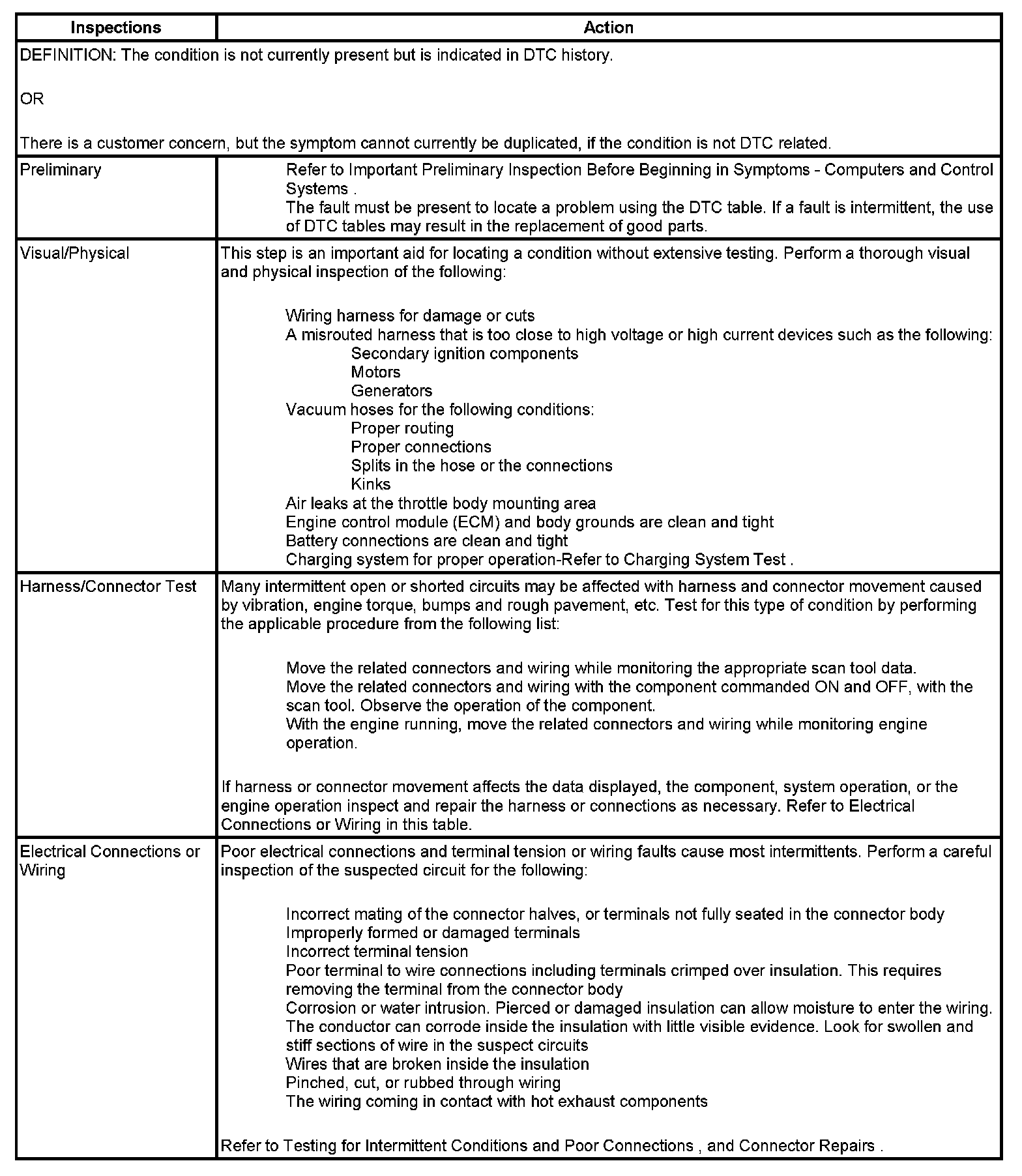 | Inspections | Action |
|---|---|
| DEFINITION: The condition is not currently present but is indicated in DTC history.<br><br>OR<br><br>There is a customer concern, but the symptom cannot currently be duplicated, if the condition is not DTC related. | |
| Preliminary | Refer to Important Preliminary Inspection Before Beginning in Symptoms - Computers and Control Systems .<br>The fault must be present to locate a problem using the DTC table. If a fault is intermittent, the use of DTC tables may result in the replacement of good parts. |
| Visual/Physical | This step is an important aid for locating a condition without extensive testing. Perform a thorough visual and physical inspection of the following:<br><br>Wiring harness for damage or cuts<br>A misrouted harness that is too close to high voltage or high current devices such as the following:<br>Secondary ignition components<br>Motors<br>Generators<br>Vacuum hoses for the following conditions:<br>Proper routing<br>Proper connections<br>Splits in the hose or the connections<br>Kinks<br>Air leaks at the throttle body mounting area<br>Engine control module (ECM) and body grounds are clean and tight<br>Battery connections are clean and tight<br>Charging system for proper operation-Refer to Charging System Test . |
| Harness/Connector Test | Many intermittent open or shorted circuits may be affected with harness and connector movement caused by vibration, engine torque, bumps and rough pavement, etc. Test for this type of condition by performing the applicable procedure from the following list:<br><br>Move the related connectors and wiring while monitoring the appropriate scan tool data.<br>Move the related connectors and wiring with the component commanded ON and OFF, with the scan tool. Observe the operation of the component.<br>With the engine running, move the related connectors and wiring while monitoring engine operation.<br><br>If harness or connector movement affects the data displayed, the component, system operation, or the engine operation inspect and repair the harness or connections as necessary. Refer to Electrical Connections or Wiring in this table. |
| Electrical Connections or Wiring | Poor electrical connections and terminal tension or wiring faults cause most intermittents. Perform a careful inspection of the suspected circuit for the following:<br><br>Incorrect mating of the connector halves, or terminals not fully seated in the connector body<br>Improperly formed or damaged terminals<br>Incorrect terminal tension<br>Poor terminal to wire connections including terminals crimped over insulation. This requires removing the terminal from the connector body<br>Corrosion or water intrusion. Pierced or damaged insulation can allow moisture to enter the wiring. The conductor can corrode inside the insulation with little visible evidence. Look for swollen and stiff sections of wire in the suspect circuits<br>Wires that are broken inside the insulation<br>Pinched, cut, or rubbed through wiring<br>The wiring coming in contact with hot exhaust components<br><br>Refer to Testing for Intermittent Conditions and Poor Connections , and Connector Repairs . |